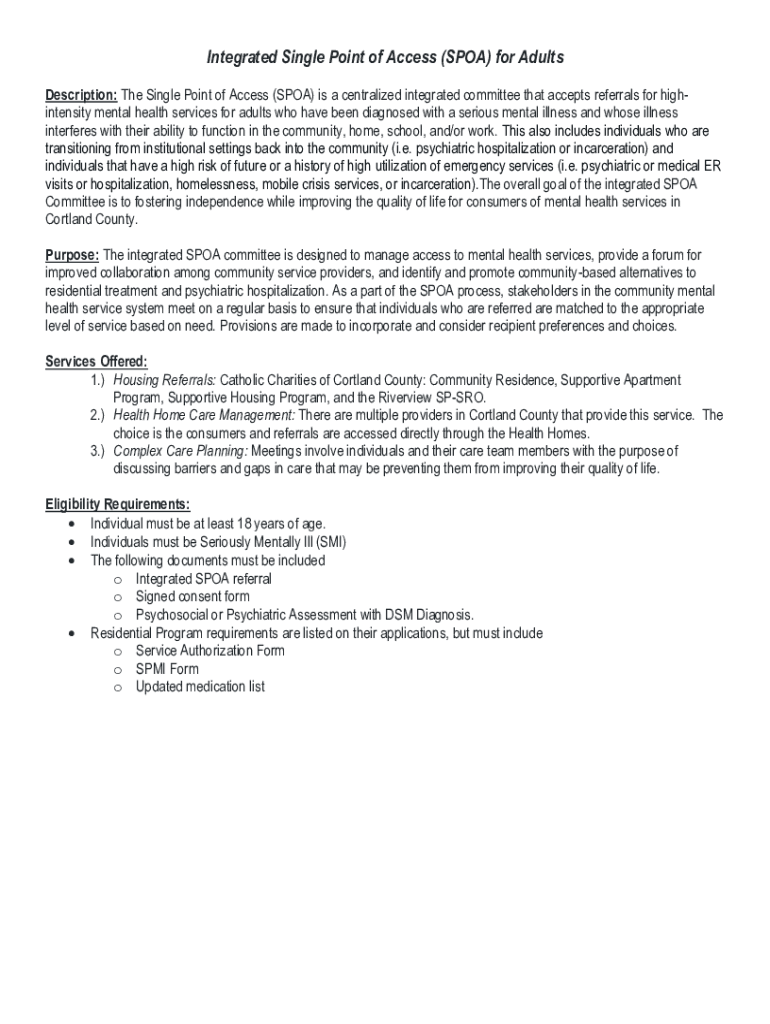 Integrated Single Point of Access (SPOA) for Adults

Description: The Single Point of Access (SPOA) is a centralized integrated committee that accepts referrals for high-intensity mental health services for adults who have been diagnosed with a serious mental illness and whose illness interferes with their ability to function in the community, home, school, and/or work. This also includes individuals who are transitioning from institutional settings back into the community (i.e. psychiatric hospitalization or incarceration) and individuals that have a high risk of future or a history of high utilization of emergency services (i.e. psychiatric or medical ER visits or hospitalization, homelessness, mobile crisis services, or incarceration).The overall goal of the integrated SPOA Committee is to fostering independence while improving the quality of life for consumers of mental health services in Cortland County.

Purpose: The integrated SPOA committee is designed to manage access to mental health services, provide a forum for improved collaboration among community service providers, and identify and promote community-based alternatives to residential treatment and psychiatric hospitalization. As a part of the SPOA process, stakeholders in the community mental health service system meet on a regular basis to ensure that individuals who are referred are matched to the appropriate level of service based on need. Provisions are made to incorporate and consider recipient preferences and choices.

Services Offered:
1.) Housing Referrals: Catholic Charities of Cortland County: Community Residence, Supportive Apartment Program, Supportive Housing Program, and the Riverview SP-SRO.
2.) Health Home Care Management: There are multiple providers in Cortland County that provide this service. The choice is the consumers and referrals are accessed directly through the Health Homes.
3.) Complex Care Planning: Meetings involve individuals and their care team members with the purpose of discussing barriers and gaps in care that may be preventing them from improving their quality of life.

Eligibility Requirements:
• Individual must be at least 18 years of age.
• Individuals must be Seriously Mentally Ill (SMI)
• The following documents must be included
  o Integrated SPOA referral
  o Signed consent form
  o Psychosocial or Psychiatric Assessment with DSM Diagnosis.
• Residential Program requirements are listed on their applications, but must include
  o Service Authorization Form
  o SPMI Form
  o Updated medication list